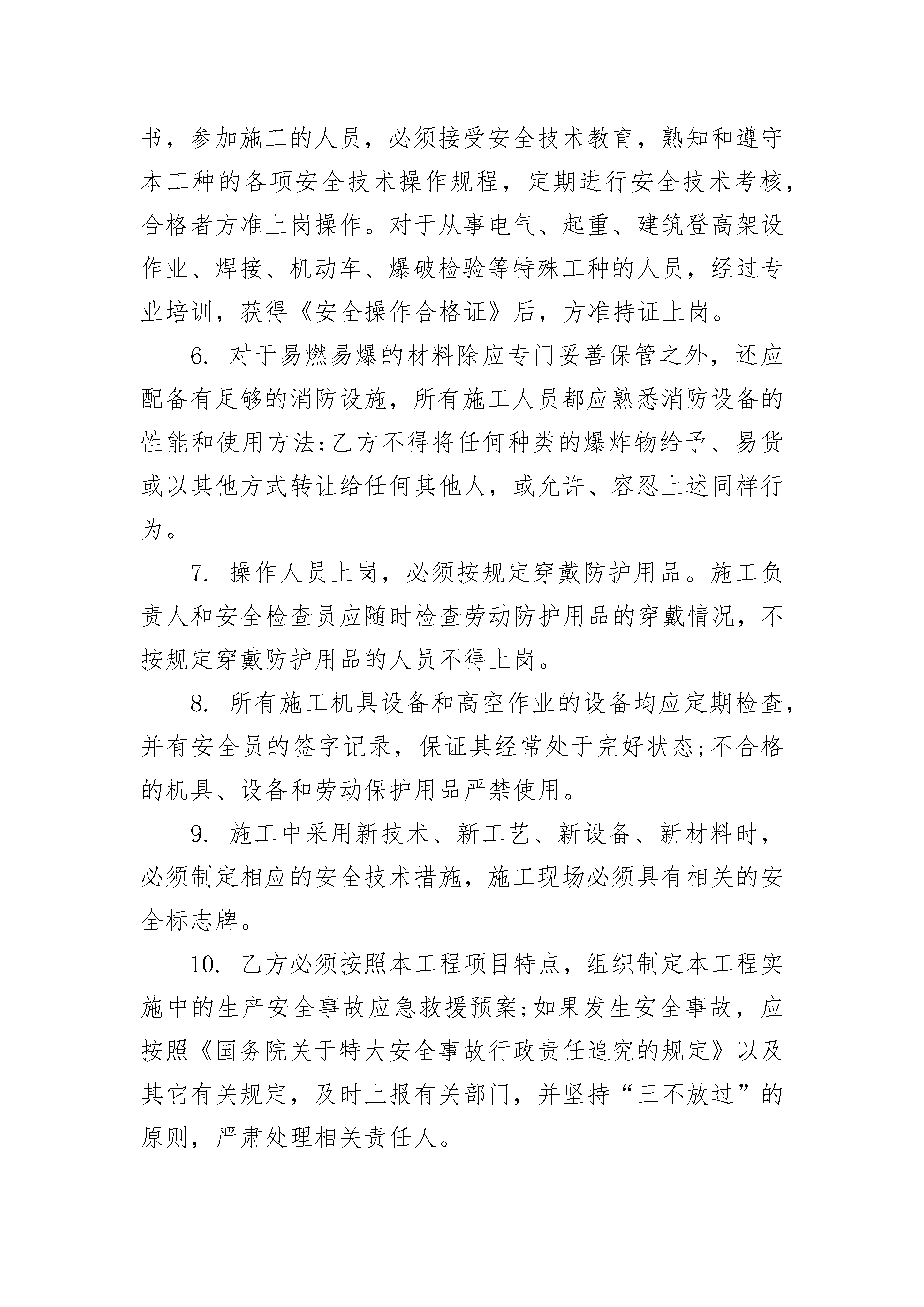 书，参加施工的人员，必须接受安全技术教育，熟知和遵守本工种的各项安全技术操作规程，定期进行安全技术考核，合格者方准上岗操作。对于从事电气、起重、建筑登高架设作业、焊接、机动车、爆破检验等特殊工种的人员，经过专业培训，获得《安全操作合格证》后，方准持证上岗。

6. 对于易燃易爆的材料除应专门妥善保管之外，还应配备有足够的消防设施，所有施工人员都应熟悉消防设备的性能和使用方法;乙方不得将任何种类的爆炸物给予、易货或以其他方式转让给任何其他人，或允许、容忍上述同样行为。

7. 操作人员上岗，必须按规定穿戴防护用品。施工负责人和安全检查员应随时检查劳动防护用品的穿戴情况，不按规定穿戴防护用品的人员不得上岗。

8. 所有施工机具设备和高空作业的设备均应定期检查，并有安全员的签字记录，保证其经常处于完好状态;不合格的机具、设备和劳动保护用品严禁使用。

9. 施工中采用新技术、新工艺、新设备、新材料时，必须制定相应的安全技术措施，施工现场必须具有相关的安全标志牌。

10. 乙方必须按照本工程项目特点，组织制定本工程实施中的生产安全事故应急救援预案;如果发生安全事故，应按照《国务院关于特大安全事故行政责任追究的规定》以及其它有关规定，及时上报有关部门，并坚持“三不放过”的原则，严肃处理相关责任人。